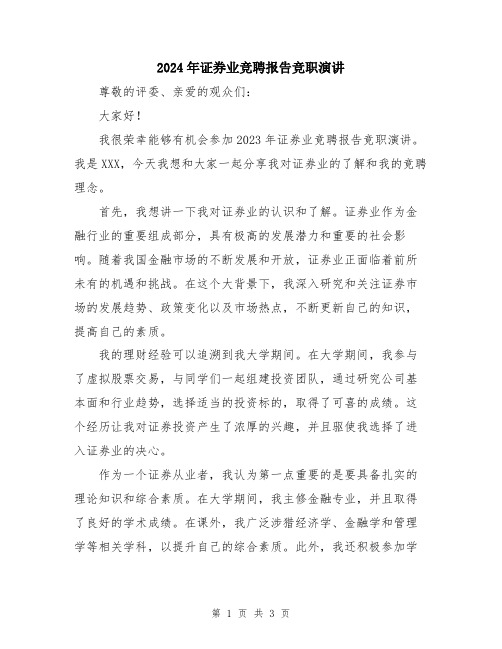 2024年证券业竞聘报告竞职演讲

尊敬的评委、亲爱的观众们：

大家好！

我很荣幸能够有机会参加2023年证券业竞聘报告竞职演讲。我是XXX，今天我想和大家一起分享我对证券业的了解和我的竞聘理念。

首先，我想讲一下我对证券业的认识和了解。证券业作为金融行业的重要组成部分，具有极高的发展潜力和重要的社会影响。随着我国金融市场的不断发展和开放，证券业正面临着前所未有的机遇和挑战。在这个大背景下，我深入研究和关注证券市场的发展趋势、政策变化以及市场热点，不断更新自己的知识，提高自己的素质。

我的理财经验可以追溯到我大学期间。在大学期间，我参与了虚拟股票交易，与同学们一起组建投资团队，通过研究公司基本面和行业趋势，选择适当的投资标的，取得了可喜的成绩。这个经历让我对证券投资产生了浓厚的兴趣，并且驱使我选择了进入证券业的决心。

作为一个证券从业者，我认为第一点重要的是要具备扎实的理论知识和综合素质。在大学期间，我主修金融专业，并且取得了良好的学术成绩。在课外，我广泛涉猎经济学、金融学和管理学等相关学科，以提升自己的综合素质。此外，我还积极参加学

第 1 页 共 3 页